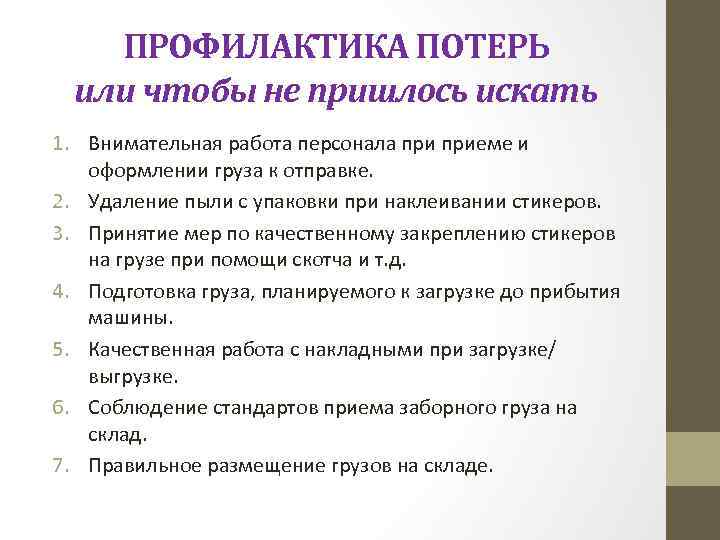 ПРОФИЛАКТИКА ПОТЕРЬ
или чтобы не пришлось искать

1. Внимательная работа персонала при приеме и оформлении груза к отправке.
2. Удаление пыли с упаковки при наклеивании стикеров.
3. Принятие мер по качественному закреплению стикеров на грузе при помощи скотча и т.д.
4. Подготовка груза, планируемого к загрузке до прибытия машины.
5. Качественная работа с накладными при загрузке/ выгрузке.
6. Соблюдение стандартов приема заборного груза на склад.
7. Правильное размещение грузов на складе.